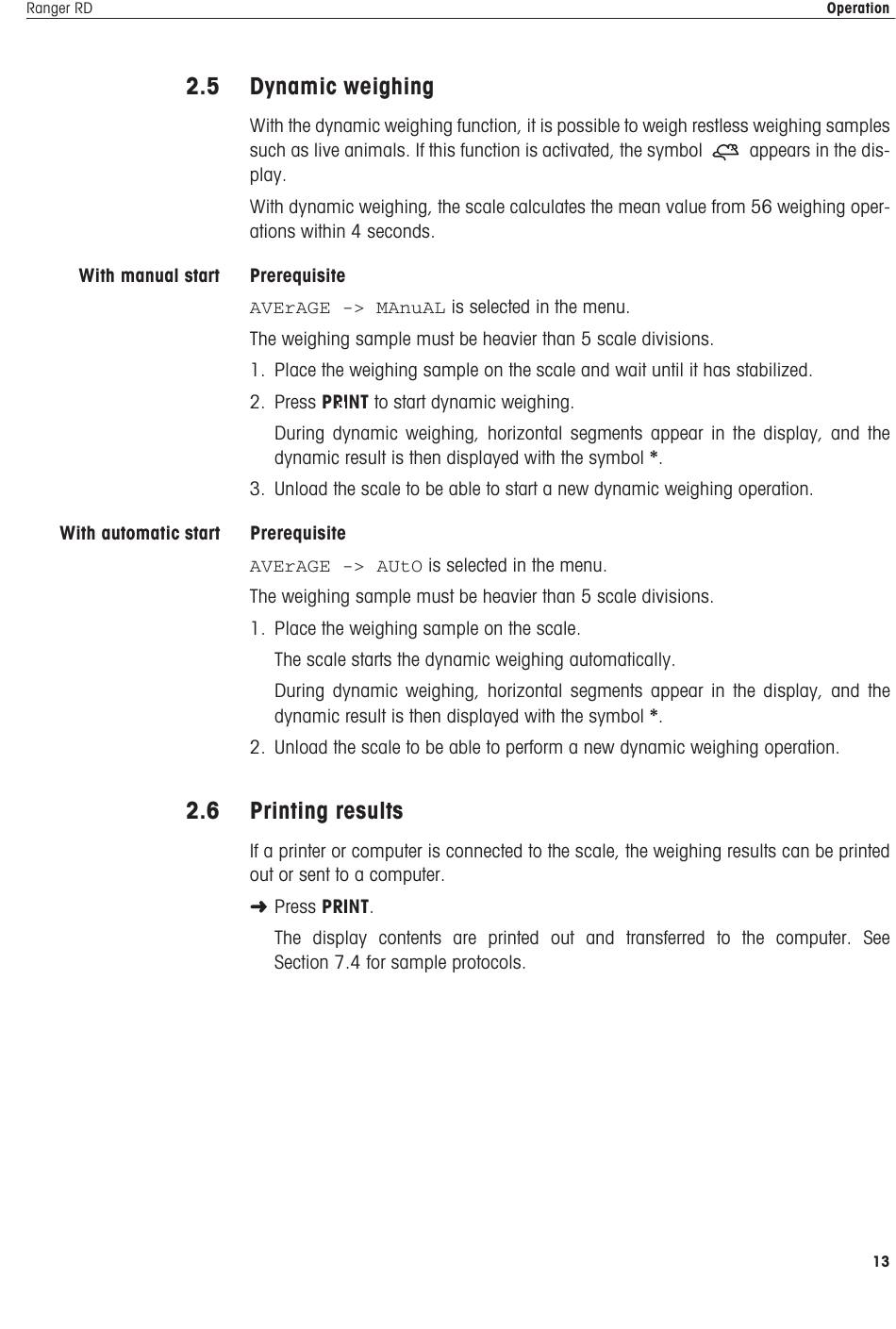 Ranger RD

Operation

2.5 Dynamic weighing

With the dynamic weighing function, it is possible to weigh restless weighing samples such as live animals. If this function is activated, the symbol appears in the display.

With dynamic weighing, the scale calculates the mean value from 56 weighing operations within 4 seconds.

With manual start

Prerequisite

AVErAGE -> MAnuAL is selected in the menu.

The weighing sample must be heavier than 5 scale divisions.

1. Place the weighing sample on the scale and wait until it has stabilized.

2. Press PRINT to start dynamic weighing.

During dynamic weighing, horizontal segments appear in the display, and the dynamic result is then displayed with the symbol *.

3. Unload the scale to be able to start a new dynamic weighing operation.

With automatic start

Prerequisite

AVErAGE -> AUtO is selected in the menu.

The weighing sample must be heavier than 5 scale divisions.

1. Place the weighing sample on the scale.

The scale starts the dynamic weighing automatically.

During dynamic weighing, horizontal segments appear in the display, and the dynamic result is then displayed with the symbol *.

2. Unload the scale to be able to perform a new dynamic weighing operation.

2.6 Printing results

If a printer or computer is connected to the scale, the weighing results can be printed out or sent to a computer.

➜ Press PRINT.

The display contents are printed out and transferred to the computer. See Section 7.4 for sample protocols.

13